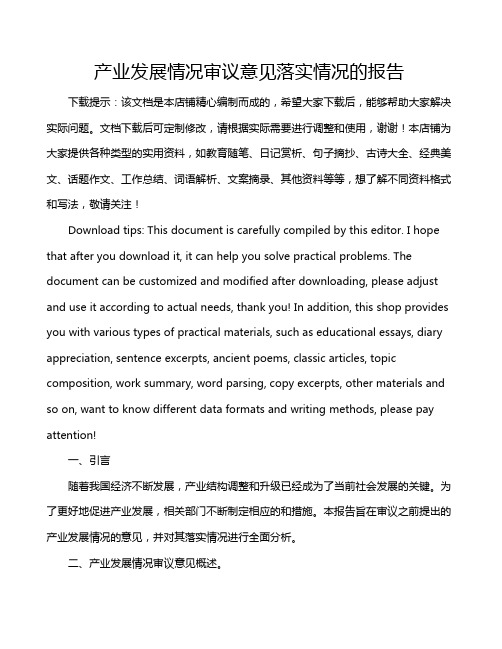 产业发展情况审议意见落实情况的报告

下载提示：该文档是本店铺精心编制而成的，希望大家下载后，能够帮助大家解决实际问题。文档下载后可定制修改，请根据实际需要进行调整和使用，谢谢！本店铺为大家提供各种类型的实用资料，如教育随笔、日记赏析、句子摘抄、古诗大全、经典美文、话题作文、工作总结、词语解析、文案摘录、其他资料等等，想了解不同资料格式和写法，敬请关注！

Download tips: This document is carefully compiled by this editor. I hope that after you download it, it can help you solve practical problems. The document can be customized and modified after downloading, please adjust and use it according to actual needs, thank you! In addition, this shop provides you with various types of practical materials, such as educational essays, diary appreciation, sentence excerpts, ancient poems, classic articles, topic composition, work summary, word parsing, copy excerpts, other materials and so on, want to know different data formats and writing methods, please pay attention!

一、引言

随着我国经济不断发展，产业结构调整和升级已经成为了当前社会发展的关键。为了更好地促进产业发展，相关部门不断制定相应的和措施。本报告旨在审议之前提出的产业发展情况的意见，并对其落实情况进行全面分析。

二、产业发展情况审议意见概述。